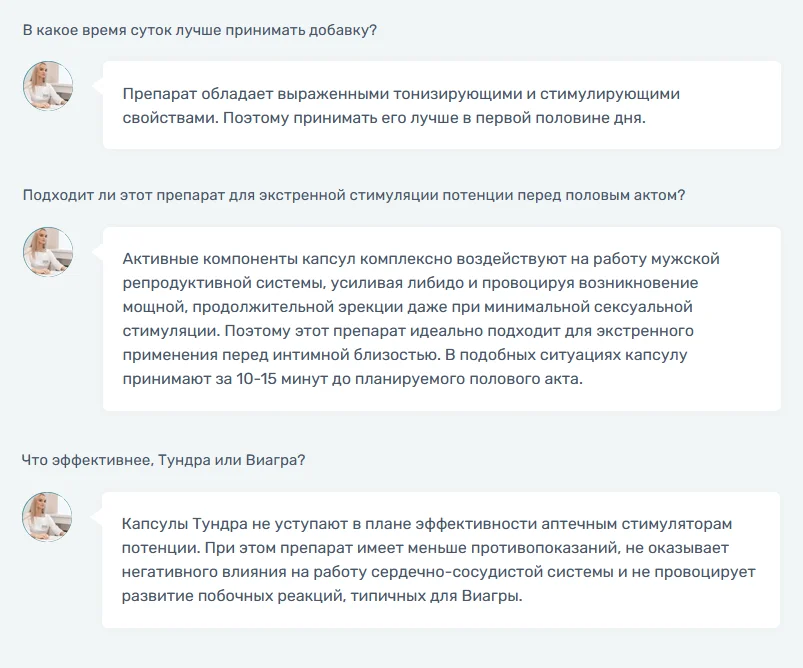 В какое время суток лучше принимать добавку?

Препарат обладает выраженными тонизирующими и стимулирующими свойствами. Поэтому принимать его лучше в первой половине дня.

Подходит ли этот препарат для экстренной стимуляции потенции перед половым актом?

Активные компоненты капсул комплексно воздействуют на работу мужской репродуктивной системы, усиливая либидо и провоцируя возникновение мощной, продолжительной эрекции даже при минимальной сексуальной стимуляции. Поэтому этот препарат идеально подходит для экстренного применения перед интимной близостью. В подобных ситуациях капсулу принимают за 10-15 минут до планируемого полового акта.

Что эффективнее, Тундра или Виагра?

Капсулы Тундра не уступают в плане эффективности аптечным стимуляторам потенции. При этом препарат имеет меньше противопоказаний, не оказывает негативного влияния на работу сердечно-сосудистой системы и не провоцирует развитие побочных реакций, типичных для Виагры.